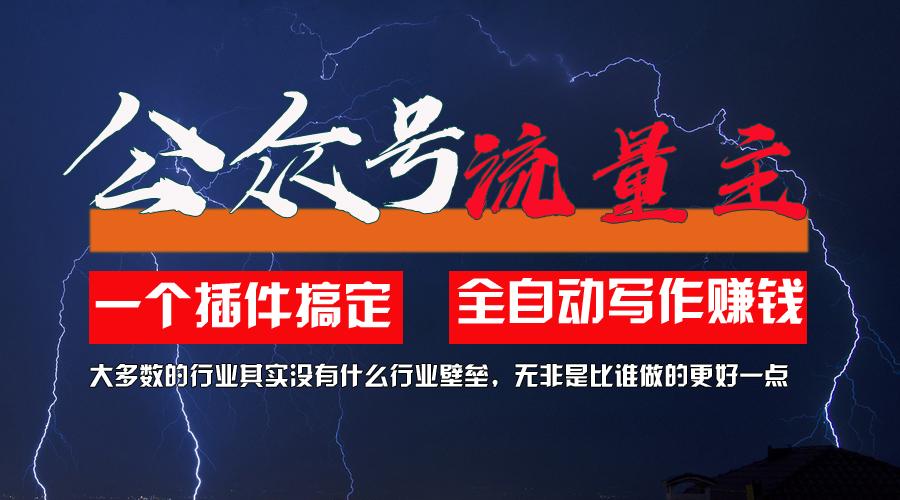 公众号流量主

一个插件搞定

全自动写作赚钱

大多数的行业其实没有什么行业壁垒，无非是比谁做的更好一点